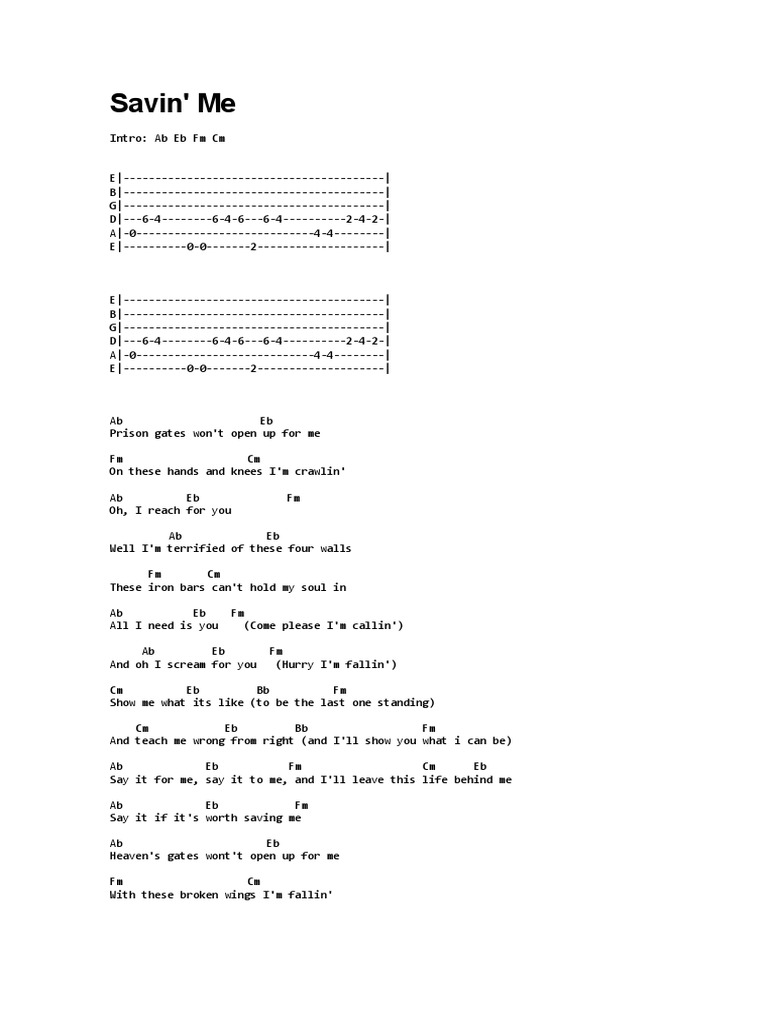 Savin' Me

Intro: Ab Eb Fm Cm

E|-----------------------------------------|
B|-----------------------------------------|
G|-----------------------------------------|
D|---6-4--------6-4-6---6-4----------2-4-2-|
A|-0----------------------------4-4--------|
E|----------0-0-------2--------------------|

E|-----------------------------------------|
B|-----------------------------------------|
G|-----------------------------------------|
D|---6-4--------6-4-6---6-4----------2-4-2-|
A|-0----------------------------4-4--------|
E|----------0-0-------2--------------------|

Ab                       Eb
Prison gates won't open up for me

Fm                    Cm
On these hands and knees I'm crawlin'

Ab           Eb              Fm
Oh, I reach for you

         Ab              Eb
Well I'm terrified of these four walls

      Fm       Cm
These iron bars can't hold my soul in

Ab            Eb    Fm
All I need is you    (Come please I'm callin')

     Ab         Eb       Fm
And oh I scream for you   (Hurry I'm fallin')

Cm          Eb          Bb          Fm
Show me what its like (to be the last one standing)

    Cm            Eb          Bb                  Fm
And teach me wrong from right (and I'll show you what i can be)

Ab             Eb           Fm                   Cm      Eb
Say it for me, say it to me, and I'll leave this life behind me

Ab             Eb            Fm
Say it if it's worth saving me

Ab                       Eb
Heaven's gates wont't open up for me

Fm                    Cm
With these broken wings I'm fallin'